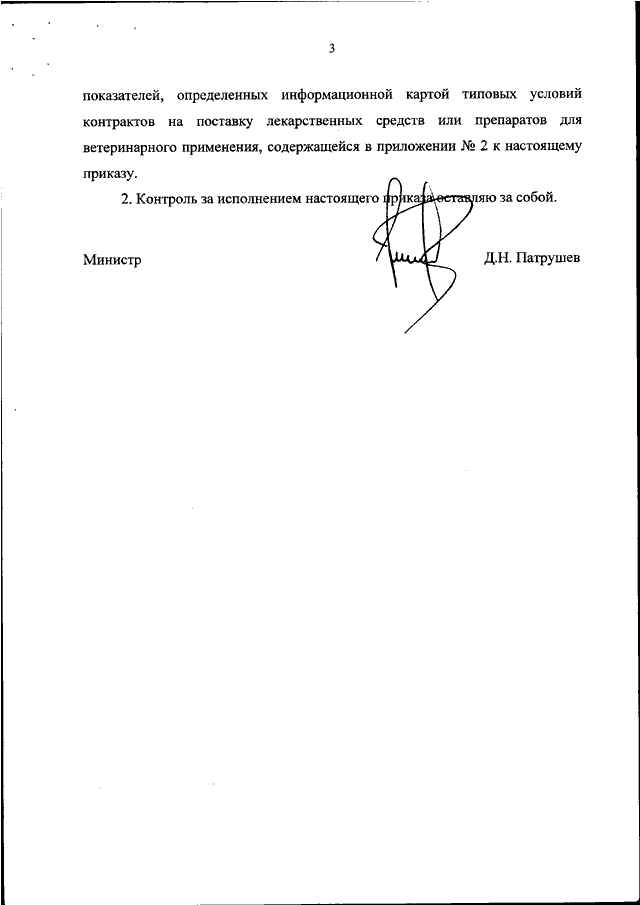 3

показателей, определенных информационной картой типовых условий контрактов на поставку лекарственных средств или препаратов для ветеринарного применения, содержащейся в приложении № 2 к настоящему приказу.

2. Контроль за исполнением настоящего приказа оставляю за собой.

Министр

Д.Н. Патрушев